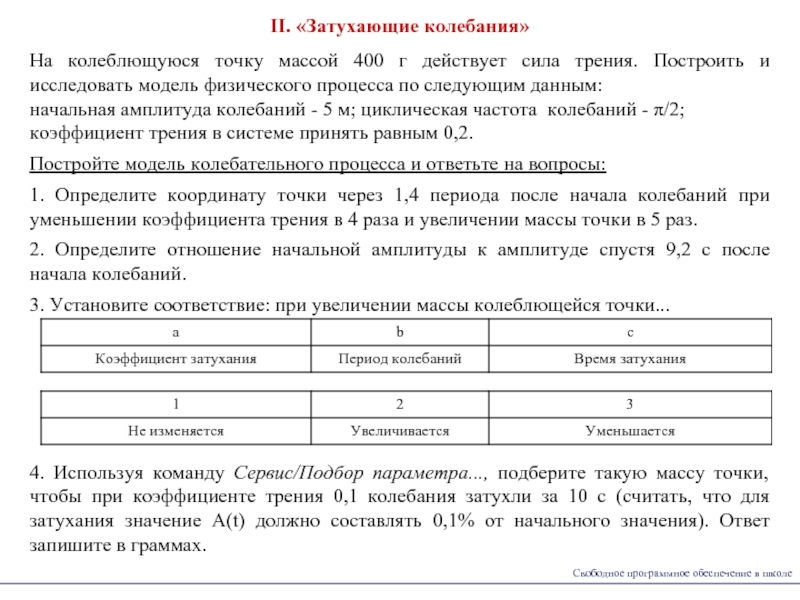 II. «Затухающие колебания»

На колеблющуюся точку массой 400 г действует сила трения. Построить и исследовать модель физического процесса по следующим данным:
начальная амплитуда колебаний - 5 м; циклическая частота колебаний - $\pi/2$;
коэффициент трения в системе принять равным 0,2.

Постройте модель колебательного процесса и ответьте на вопросы:

1. Определите координату точки через 1,4 периода после начала колебаний при уменьшении коэффициента трения в 4 раза и увеличении массы точки в 5 раз.

2. Определите отношение начальной амплитуды к амплитуде спустя 9,2 с после начала колебаний.

3. Установите соответствие: при увеличении массы колеблющейся точки...

| a | b | c |
|---|---|---|
| Коэффициент затухания | Период колебаний | Время затухания |

| 1 | 2 | 3 |
|---|---|---|
| Не изменяется | Увеличивается | Уменьшается |

4. Используя команду Сервис/Подбор параметра..., подберите такую массу точки, чтобы при коэффициенте трения 0,1 колебания затухли за 10 с (считать, что для затухания значение A(t) должно составлять 0,1% от начального значения). Ответ запишите в граммах.

Свободное программное обеспечение в школе